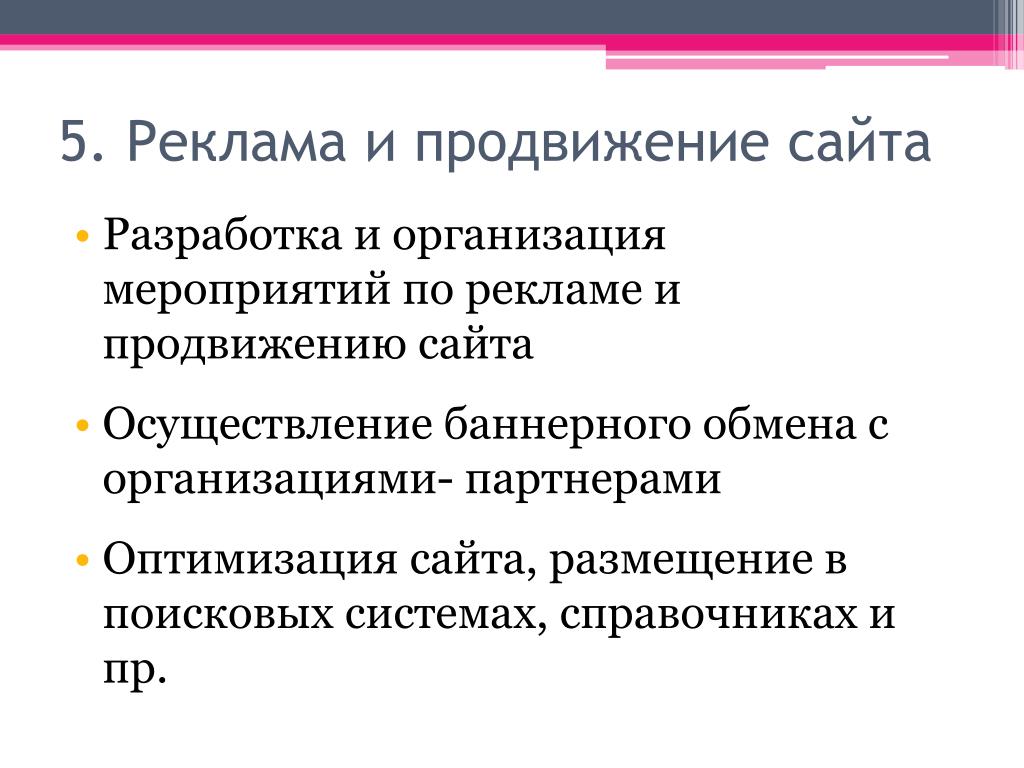 5. Реклама и продвижение сайта

• Разработка и организация мероприятий по рекламе и продвижению сайта

• Осуществление баннерного обмена с организациями- партнерами

• Оптимизация сайта, размещение в поисковых системах, справочниках и пр.